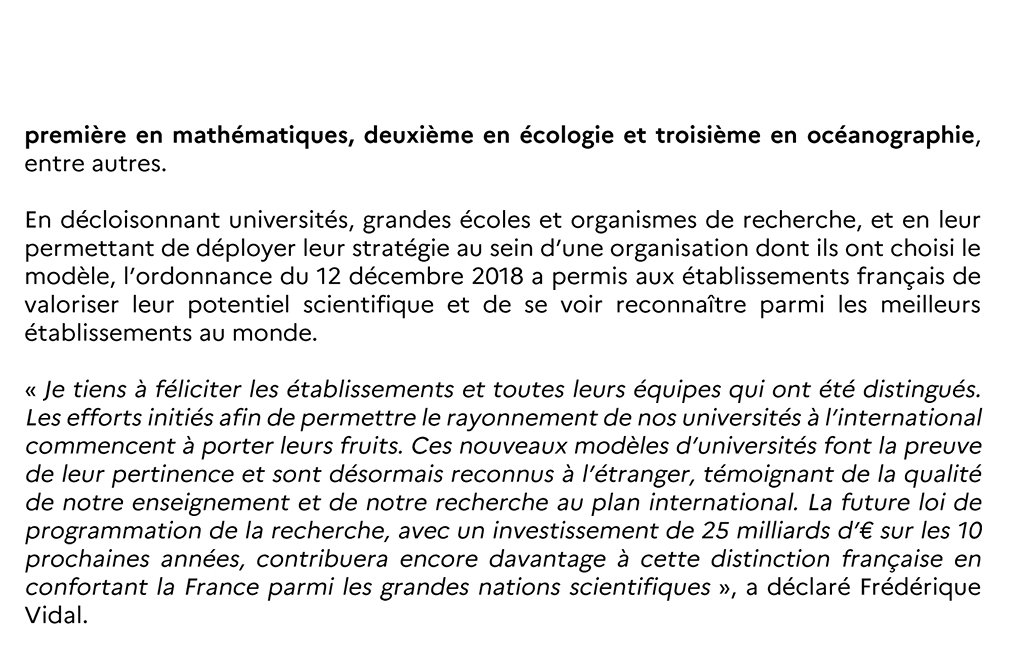 première en mathématiques, deuxième en écologie et troisième en océanographie, entre autres.

En décloisonnant universités, grandes écoles et organismes de recherche, et en leur permettant de déployer leur stratégie au sein d'une organisation dont ils ont choisi le modèle, l'ordonnance du 12 décembre 2018 a permis aux établissements français de valoriser leur potentiel scientifique et de se voir reconnaître parmi les meilleurs établissements au monde.

« Je tiens à féliciter les établissements et toutes leurs équipes qui ont été distingués. Les efforts initiés afin de permettre le rayonnement de nos universités à l'international commencent à porter leurs fruits. Ces nouveaux modèles d'universités font la preuve de leur pertinence et sont désormais reconnus à l'étranger, témoignant de la qualité de notre enseignement et de notre recherche au plan international. La future loi de programmation de la recherche, avec un investissement de 25 milliards d'€ sur les 10 prochaines années, contribuera encore davantage à cette distinction française en confortant la France parmi les grandes nations scientifiques », a déclaré Frédérique Vidal.